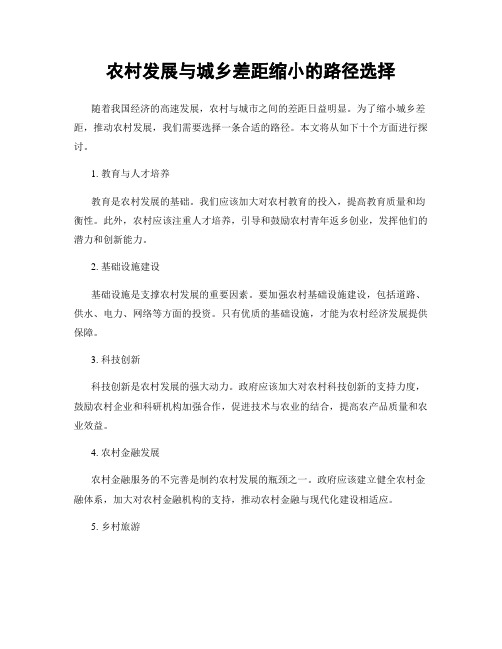 农村发展与城乡差距缩小的路径选择

随着我国经济的高速发展，农村与城市之间的差距日益明显。为了缩小城乡差距，推动农村发展，我们需要选择一条合适的路径。本文将从如下十个方面进行探讨。

1. 教育与人才培养

教育是农村发展的基础。我们应该加大对农村教育的投入，提高教育质量和均衡性。此外，农村应该注重人才培养，引导和鼓励农村青年返乡创业，发挥他们的潜力和创新能力。

2. 基础设施建设

基础设施是支撑农村发展的重要因素。要加强农村基础设施建设，包括道路、供水、电力、网络等方面的投资。只有优质的基础设施，才能为农村经济发展提供保障。

3. 科技创新

科技创新是农村发展的强大动力。政府应该加大对农村科技创新的支持力度，鼓励农村企业和科研机构加强合作，促进技术与农业的结合，提高农产品质量和农业效益。

4. 农村金融发展

农村金融服务的不完善是制约农村发展的瓶颈之一。政府应该建立健全农村金融体系，加大对农村金融机构的支持，推动农村金融与现代化建设相适应。

5. 乡村旅游